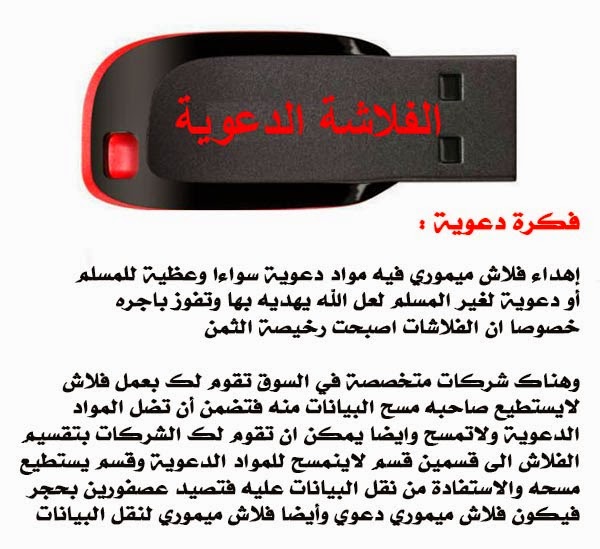 الفلاشة الدعوية

فكرة دعوية :

إهداء فلاش ميموري فيه مواد دعوية سواءا وعظية للمسلم أو دعوية لغير المسلم لعل الله يهديه بها وتفوز باجره خصوصا ان الفلاشات اصبحت رخيصة الثمن

وهناك شركات متخصصة في السوق تقوم لك بعمل فلاش لايستطيع صاحبه مسح البيانات منه فتضمن أن تضل المواد الدعوية ولاتمسح وايضا يمكن ان تقوم لك الشركات بتقسيم الفلاش الى قسمين قسم لاينمسح للمواد الدعوية وقسم يستطيع مسحه والاستفادة من نقل البيانات عليه فتصيد عصفورين بحجر فيكون فلاش ميموري دعوي وأيضا فلاش ميموري لنقل البيانات